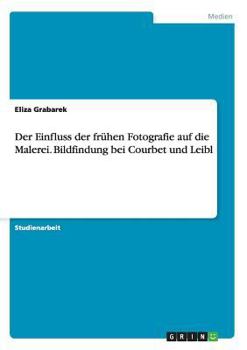 Medien

Eliza Grabarek

Der Einfluss der frühen Fotografie auf die Malerei. Bildfindung bei Courbet und Leibl

Studienarbeit

GRIN